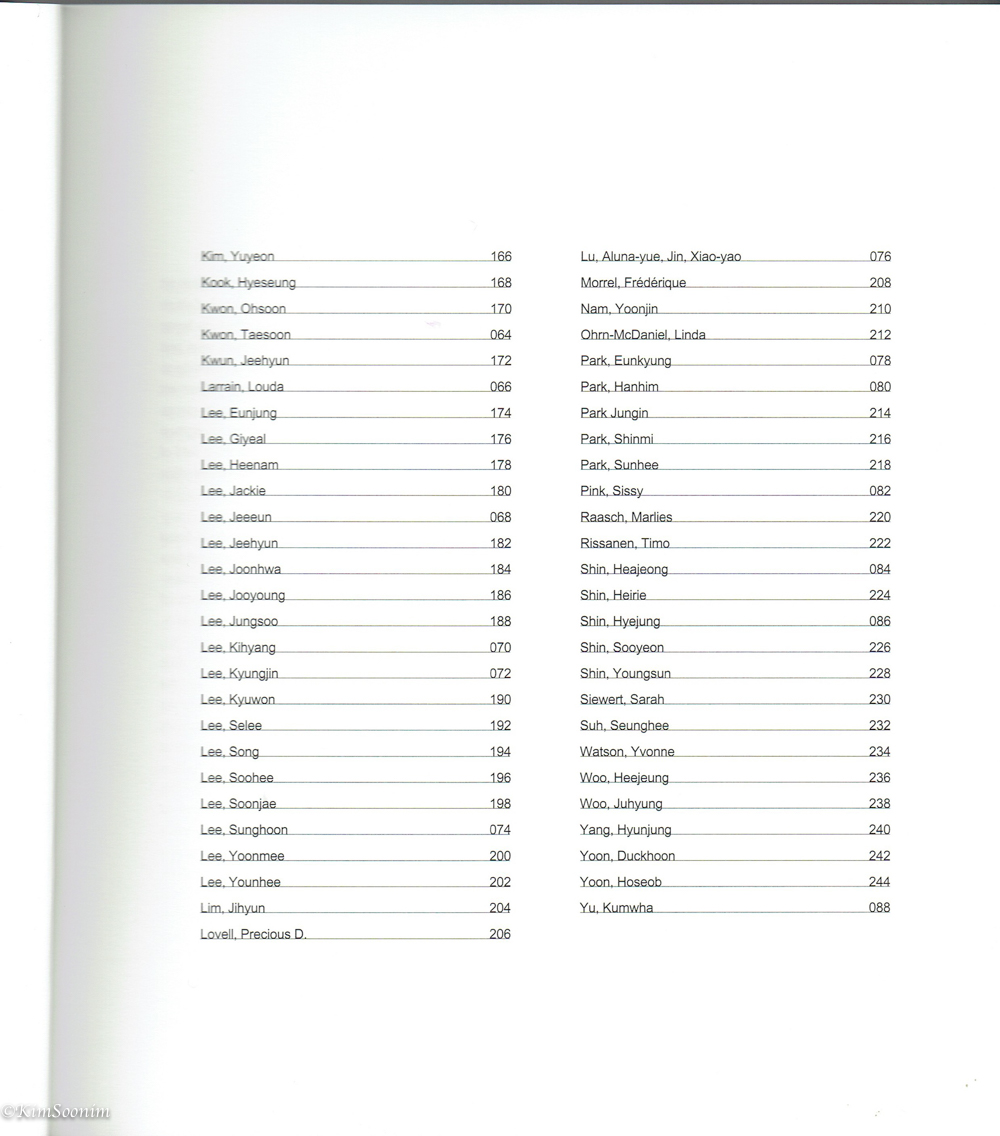 Kim, Yuyeon 166
Kook, Hyeseung 168
Kwon, Ohsoon 170
Kwon, Taesoon 064
Kwun, Jeehyun 172
Larrain, Louda 066
Lee, Eunjung 174
Lee, Giyeal 176
Lee, Heenam 178
Lee, Jackie 180
Lee, Jeeeun 068
Lee, Jeehyun 182
Lee, Joonhwa 184
Lee, Jooyoung 186
Lee, Jungsoo 188
Lee, Kihyang 070
Lee, Kyungjin 072
Lee, Kyuwon 190
Lee, Selee 192
Lee, Song 194
Lee, Soohee 196
Lee, Soonjae 198
Lee, Sunghoon 074
Lee, Yoonmee 200
Lee, Younhee 202
Lim, Jihyun 204
Lovell, Precious D. 206

Lu, Aluna-yue, Jin, Xiao-yao 076
Morrel, Frédérique 208
Nam, Yoonjin 210
Ohrn-McDaniel, Linda 212
Park, Eunkyung 078
Park, Hanhim 080
Park Jungin 214
Park, Shinmi 216
Park, Sunhee 218
Pink, Sissy 082
Raasch, Marlies 220
Rissanen, Timo 222
Shin, Heajeong 084
Shin, Heirie 224
Shin, Hyejung 086
Shin, Sooyeon 226
Shin, Youngsun 228
Siewert, Sarah 230
Suh, Seunghee 232
Watson, Yvonne 234
Woo, Heejeung 236
Woo, Juhyung 238
Yang, Hyunjung 240
Yoon, Duckhoon 242
Yoon, Hoseob 244
Yu, Kumwha 088

©KimSoonim